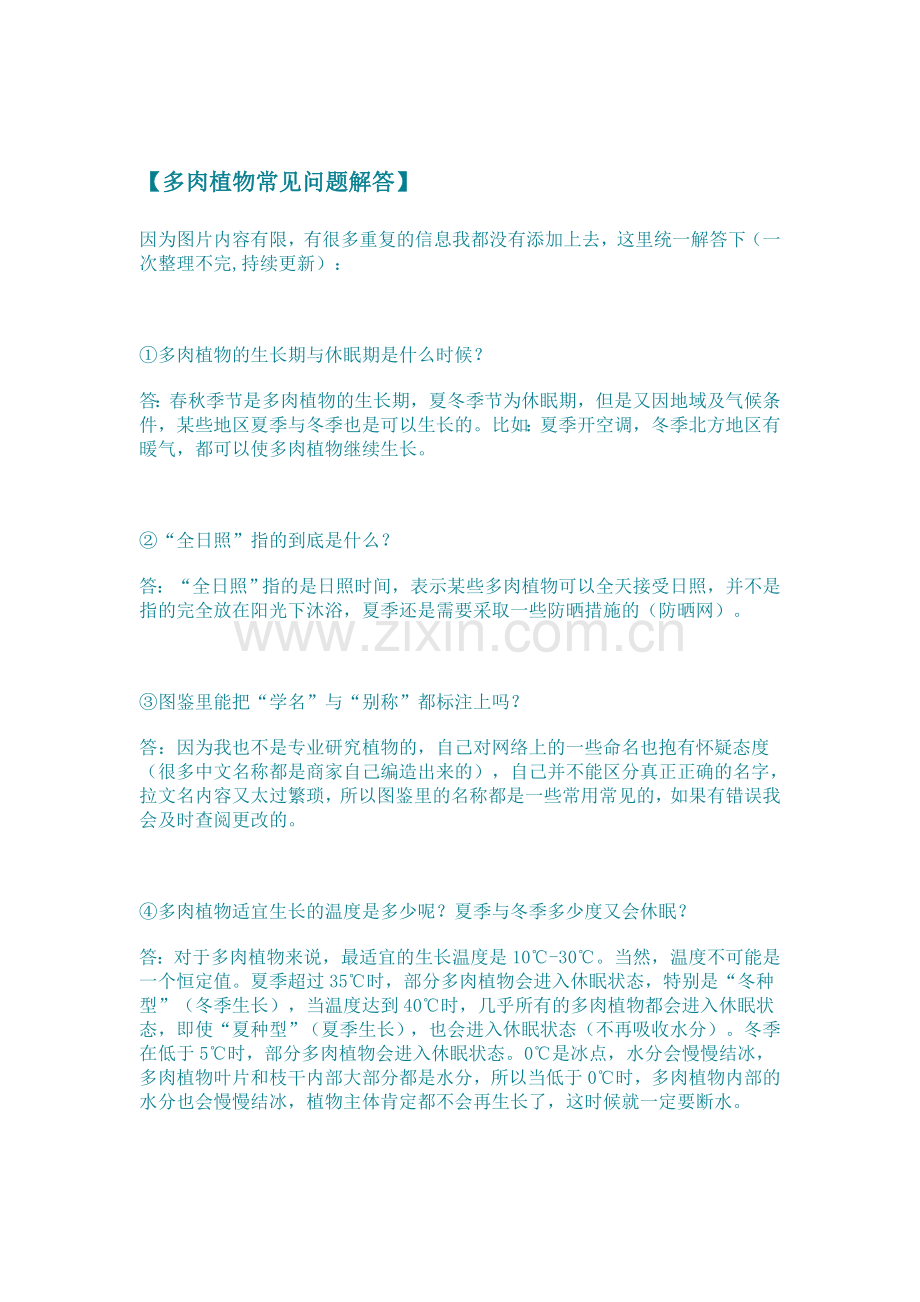 【多肉植物常见问题解答】

因为图片内容有限，有很多重复的信息我都没有添加上去，这里统一解答下（一次整理不完,持续更新）：

①多肉植物的生长期与休眠期是什么时候？

答:春秋季节是多肉植物的生长期，夏冬季节为休眠期，但是又因地域及气候条件，某些地区夏季与冬季也是可以生长的。比如:夏季开空调，冬季北方地区有暖气，都可以使多肉植物继续生长。

②“全日照”指的到底是什么？

答：“全日照”指的是日照时间，表示某些多肉植物可以全天接受日照，并不是指的完全放在阳光下沐浴，夏季还是需要采取一些防晒措施的（防晒网）。

www.zixin.com.cn

③图鉴里能把“学名”与“别称”都标注上吗？

答：因为我也不是专业研究植物的，自己对网络上的一些命名也抱有怀疑态度（很多中文名称都是商家自己编造出来的），自己并不能区分真正正确的名字，拉文名内容又太过繁琐，所以图鉴里的名称都是一些常用常见的，如果有错误我会及时查阅更改的。

④多肉植物适宜生长的温度是多少呢？夏季与冬季多少度又会休眠？

答:对于多肉植物来说，最适宜的生长温度是10℃-30℃。当然，温度不可能是一个恒定值。夏季超过35℃时，部分多肉植物会进入休眠状态，特别是“冬种型”（冬季生长），当温度达到40℃时，几乎所有的多肉植物都会进入休眠状态，即使“夏种型”（夏季生长），也会进入休眠状态（不再吸收水分）。冬季在低于5℃时，部分多肉植物会进入休眠状态。0℃是冰点，水分会慢慢结冰，多肉植物叶片和枝干内部大部分都是水分，所以当低于0℃时，多肉植物内部的水分也会慢慢结冰，植物主体肯定都不会再生长了，这时候就一定要断水。